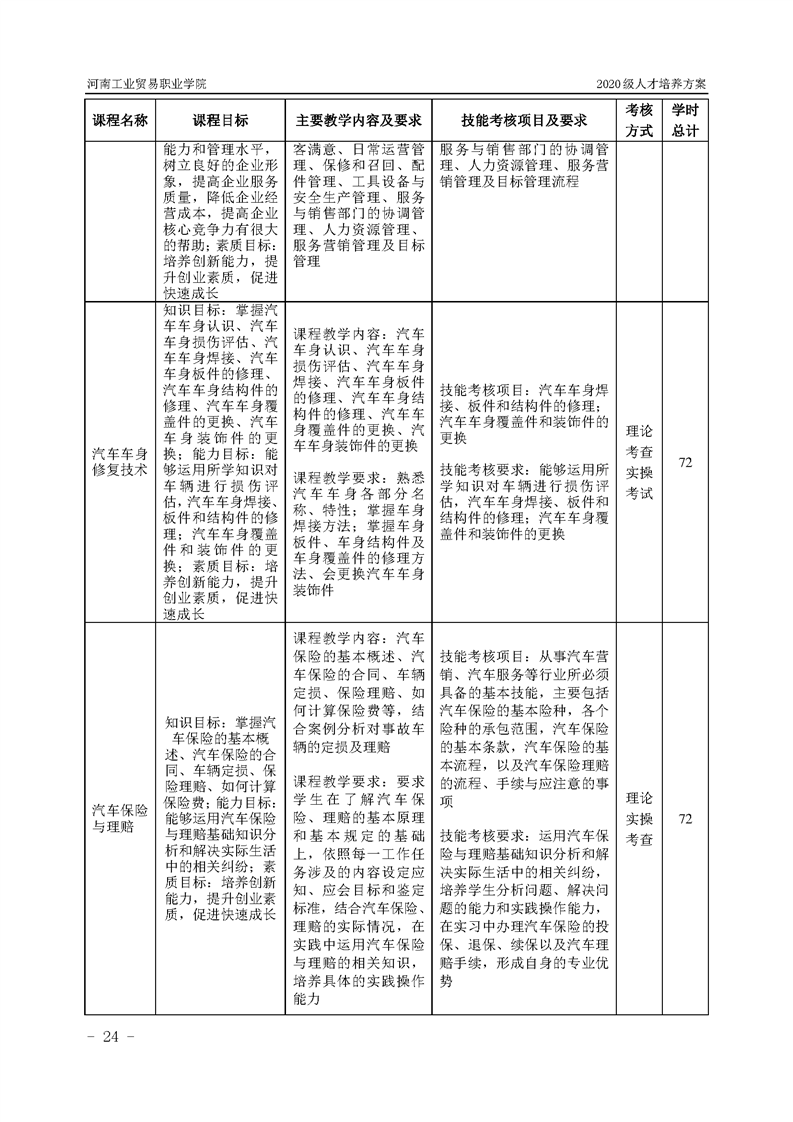 河南工业贸易职业学院 2020级人才培养方案

| 课程名称 | 课程目标 | 主要教学内容及要求 | 技能考核项目及要求 | 考核方式 | 学时总计 |
|---|---|---|---|---|---|
|  | 能力和管理水平，树立良好的企业形象，提高企业服务质量，降低企业经营成本，提高企业核心竞争力有很大的帮助；素质目标：培养创新能力，提升创业素质，促进快速成长 | 客满意、日常运营管理、保修和召回、配件管理、工具设备与安全生产管理、服务与销售部门的协调管理、人力资源管理、服务营销管理及目标管理 | 服务与销售部门的协调管理、人力资源管理、服务营销管理及目标管理流程 |  |  |
| 汽车车身修复技术 | 知识目标：掌握汽车车身认识、汽车车身损伤评估、汽车车身焊接、汽车车身板件的修理、汽车车身结构件的修理、汽车车身覆盖件的更换、汽车车身装饰件的更换；能力目标：能够运用所学知识对车辆进行损伤评估，汽车车身焊接、板件和结构件的修理；汽车车身覆盖件和装饰件的更换；素质目标：培养创新能力，提升创业素质，促进快速成长 | 课程教学内容：汽车车身认识、汽车车身损伤评估、汽车车身焊接、汽车车身板件的修理、汽车车身结构件的修理、汽车车身覆盖件的更换、汽车车身装饰件的更换 课程教学要求：熟悉汽车车身各部分名称、特性；掌握车身焊接方法；掌握车身板件、车身结构件及车身覆盖件的修理方法、会更换汽车车身装饰件 | 技能考核项目：汽车车身焊接、板件和结构件的修理；汽车车身覆盖件和装饰件的更换 技能考核要求：能够运用所学知识对车辆进行损伤评估，汽车车身焊接、板件和结构件的修理；汽车车身覆盖件和装饰件的更换 | 理论考查实操考试 | 72 |
| 汽车保险与理赔 | 知识目标：掌握汽车保险的基本概述、汽车保险的合同、车辆定损、保险理赔、如何计算保险费；能力目标：能够运用汽车保险与理赔基础知识分析和解决实际生活中的相关纠纷；素质目标：培养创新能力，提升创业素质，促进快速成长 | 课程教学内容：汽车保险的基本概述、汽车保险的合同、车辆定损、保险理赔、如何计算保险费等，结合案例分析对事故车辆的定损及理赔 课程教学要求：要求学生在了解汽车保险、理赔的基本原理和基本规定的基础上，依照每一工作任务涉及的内容设定应知、应会目标和鉴定标准，结合汽车保险、理赔的实际情况，在实践中运用汽车保险与理赔的相关知识，培养具体的实践操作能力 | 技能考核项目：从事汽车营销、汽车服务等行业所必须具备的基本技能，主要包括汽车保险的基本险种，各个险种的承包范围，汽车保险的基本条款，汽车保险的基本流程，以及汽车保险理赔的流程、手续与应注意的事项 技能考核要求：运用汽车保险与理赔基础知识分析和解决实际生活中的相关纠纷，培养学生分析问题、解决问题的能力和实践操作能力，在实习中办理汽车保险的投保、退保、续保以及汽车理赔手续，形成自身的专业优势 | 理论实操考查 | 72 |

- 24 -